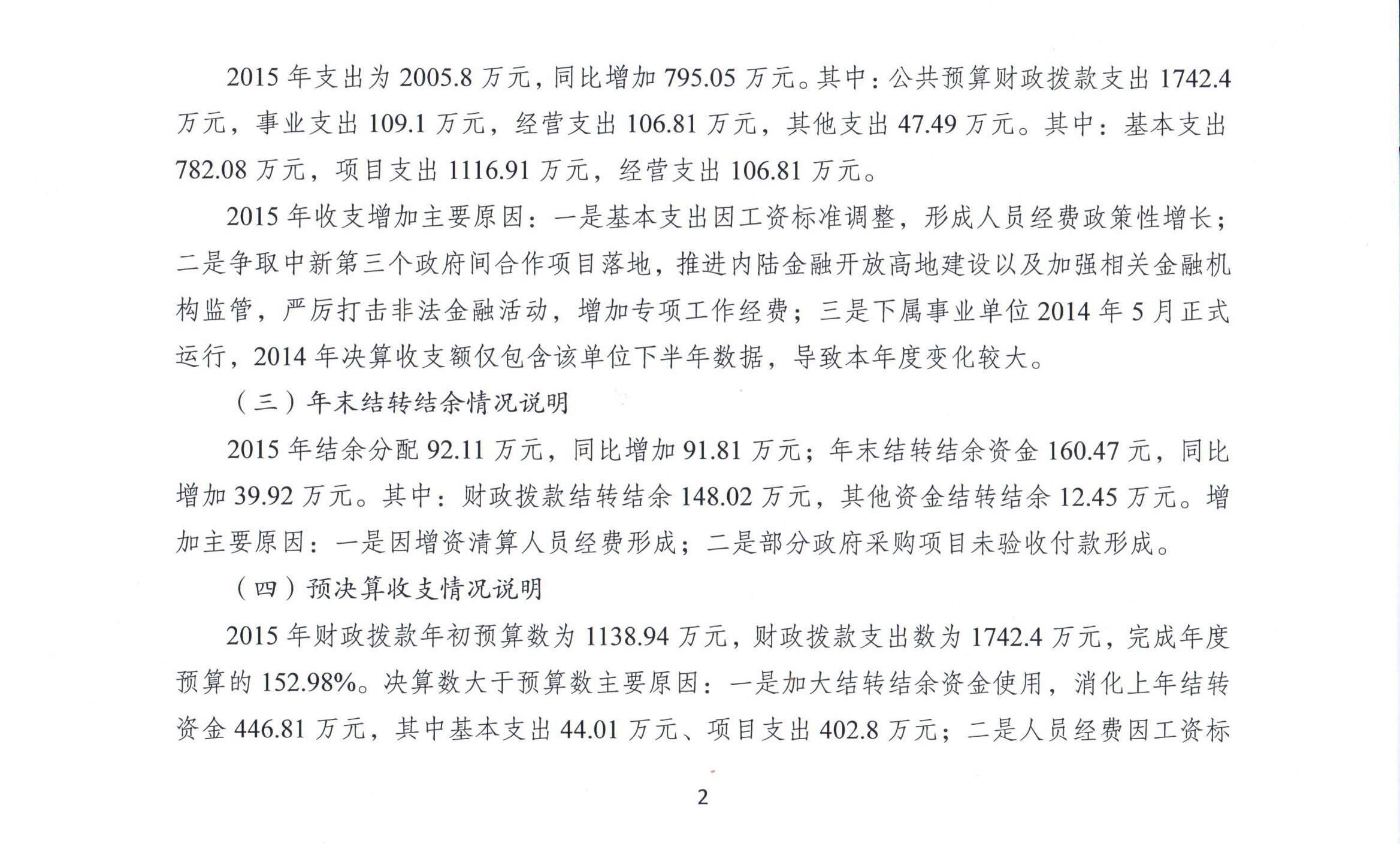 2015 年支出为 2005.8 万元，同比增加 795.05 万元。其中：公共预算财政拨款支出 1742.4 万元，事业支出 109.1 万元，经营支出 106.81 万元，其他支出 47.49 万元。其中：基本支出 782.08 万元，项目支出 1116.91 万元，经营支出 106.81 万元。

2015 年收支增加主要原因：一是基本支出因工资标准调整，形成人员经费政策性增长；二是争取中新第三个政府间合作项目落地，推进内陆金融开放高地建设以及加强相关金融机构监管，严厉打击非法金融活动，增加专项工作经费；三是下属事业单位 2014 年 5 月正式运行，2014 年决算收支额仅包含该单位下半年数据，导致本年度变化较大。

（三）年末结转结余情况说明

2015 年结余分配 92.11 万元，同比增加 91.81 万元；年末结转结余资金 160.47 元，同比增加 39.92 万元。其中：财政拨款结转结余 148.02 万元，其他资金结转结余 12.45 万元。增加主要原因：一是因增资清算人员经费形成；二是部分政府采购项目未验收付款形成。

（四）预决算收支情况说明

2015 年财政拨款年初预算数为 1138.94 万元，财政拨款支出数为 1742.4 万元，完成年度预算的 152.98%。决算数大于预算数主要原因：一是加大结转结余资金使用，消化上年结转资金 446.81 万元，其中基本支出 44.01 万元、项目支出 402.8 万元；二是人员经费因工资标

2